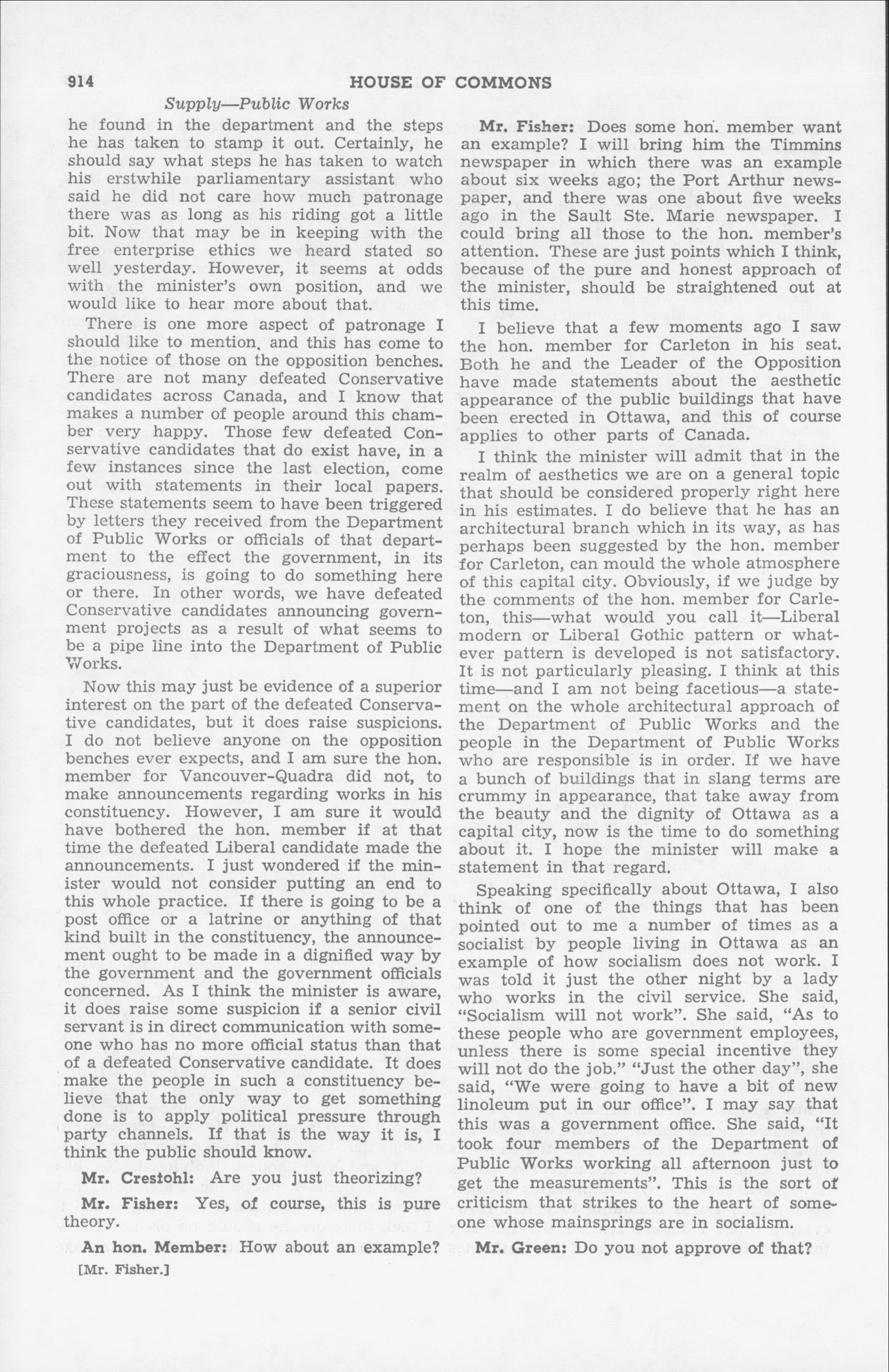 914 HOUSE OF COMMONS

Supply—Public Works

he found in the department and the steps he has taken to stamp it out. Certainly, he should say what steps he has taken to watch his erstwhile parliamentary assistant who said he did not care how much patronage there was as long as his riding got a little bit. Now that may be in keeping with the free enterprise ethics we heard stated so well yesterday. However, it seems at odds with the minister's own position, and we would like to hear more about that.

There is one more aspect of patronage I should like to mention, and this has come to the notice of those on the opposition benches. There are not many defeated Conservative candidates across Canada, and I know that makes a number of people around this chamber very happy. Those few defeated Conservative candidates that do exist have, in a few instances since the last election, come out with statements in their local papers. These statements seem to have been triggered by letters they received from the Department of Public Works or officials of that department to the effect the government, in its graciousness, is going to do something here or there. In other words, we have defeated Conservative candidates announcing government projects as a result of what seems to be a pipe line into the Department of Public Works.

Now this may just be evidence of a superior interest on the part of the defeated Conservative candidates, but it does raise suspicions. I do not believe anyone on the opposition benches ever expects, and I am sure the hon. member for Vancouver-Quadra did not, to make announcements regarding works in his constituency. However, I am sure it would have bothered the hon. member if at that time the defeated Liberal candidate made the announcements. I just wondered if the minister would not consider putting an end to this whole practice. If there is going to be a post office or a latrine or anything of that kind built in the constituency, the announcement ought to be made in a dignified way by the government and the government officials concerned. As I think the minister is aware, it does raise some suspicion if a senior civil servant is in direct communication with someone who has no more official status than that of a defeated Conservative candidate. It does make the people in such a constituency believe that the only way to get something done is to apply political pressure through party channels. If that is the way it is, I think the public should know.

Mr. Crestohl: Are you just theorizing?

Mr. Fisher: Yes, of course, this is pure theory.

An hon. Member: How about an example?

[Mr. Fisher.]

Mr. Fisher: Does some hon. member want an example? I will bring him the Timmins newspaper in which there was an example about six weeks ago; the Port Arthur newspaper, and there was one about five weeks ago in the Sault Ste. Marie newspaper. I could bring all those to the hon. member's attention. These are just points which I think, because of the pure and honest approach of the minister, should be straightened out at this time.

I believe that a few moments ago I saw the hon. member for Carleton in his seat. Both he and the Leader of the Opposition have made statements about the aesthetic appearance of the public buildings that have been erected in Ottawa, and this of course applies to other parts of Canada.

I think the minister will admit that in the realm of aesthetics we are on a general topic that should be considered properly right here in his estimates. I do believe that he has an architectural branch which in its way, as has perhaps been suggested by the hon. member for Carleton, can mould the whole atmosphere of this capital city. Obviously, if we judge by the comments of the hon. member for Carleton, this—what would you call it—Liberal modern or Liberal Gothic pattern or whatever pattern is developed is not satisfactory. It is not particularly pleasing. I think at this time—and I am not being facetious—a statement on the whole architectural approach of the Department of Public Works and the people in the Department of Public Works who are responsible is in order. If we have a bunch of buildings that in slang terms are crummy in appearance, that take away from the beauty and the dignity of Ottawa as a capital city, now is the time to do something about it. I hope the minister will make a statement in that regard.

Speaking specifically about Ottawa, I also think of one of the things that has been pointed out to me a number of times as a socialist by people living in Ottawa as an example of how socialism does not work. I was told it just the other night by a lady who works in the civil service. She said, "Socialism will not work". She said, "As to these people who are government employees, unless there is some special incentive they will not do the job." "Just the other day", she said, "We were going to have a bit of new linoleum put in our office". I may say that this was a government office. She said, "It took four members of the Department of Public Works working all afternoon just to get the measurements". This is the sort of criticism that strikes to the heart of someone whose mainsprings are in socialism.

Mr. Green: Do you not approve of that?